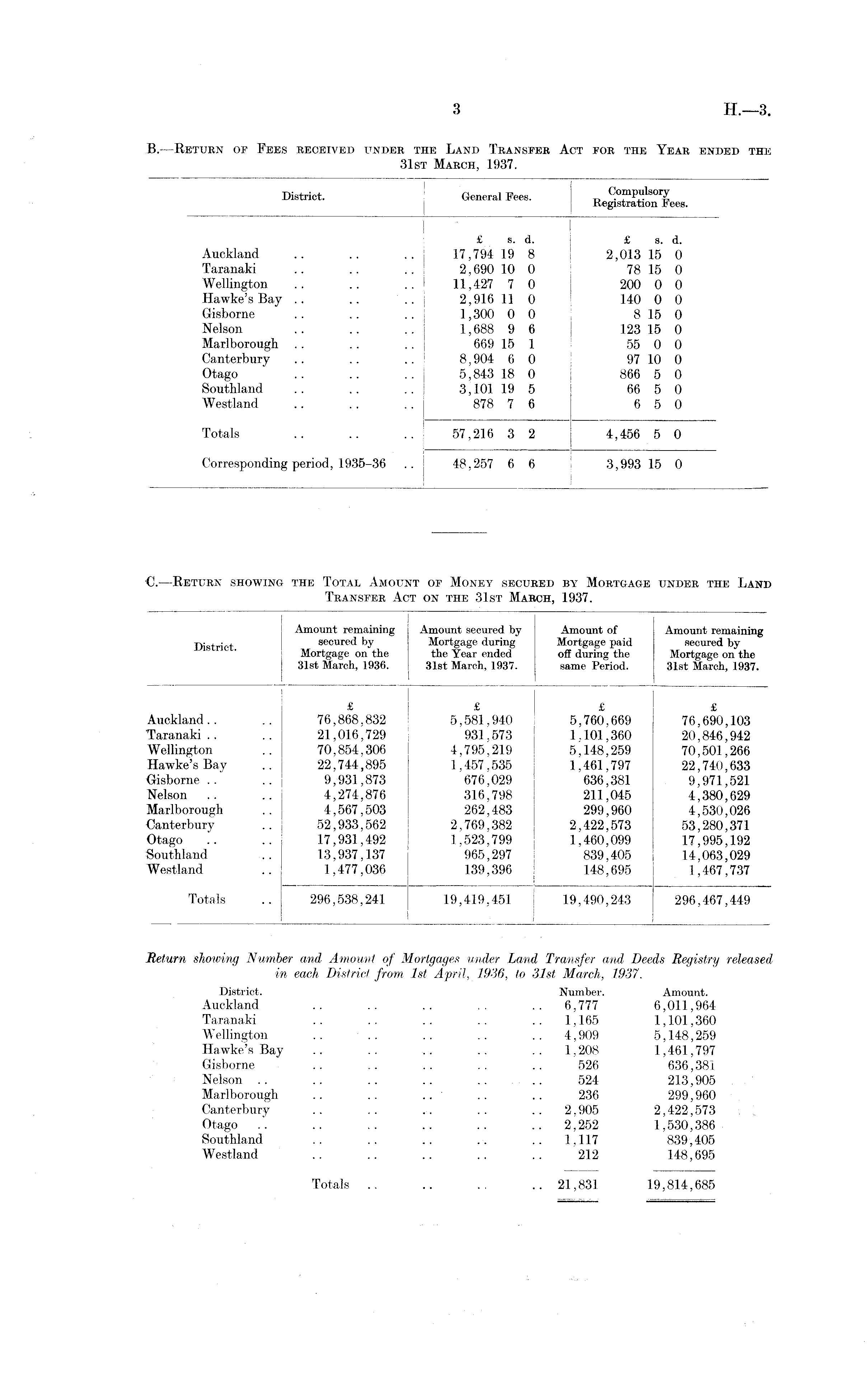 3

H.—3.

B.—Return of Fees received under the Land Transfer Act for the Year ended the 31st March, 1937.

| District. | General Fees. | Compulsory Registration Fees. |
|---|---|---|
| | £ s. d. | £ s. d. |
| Auckland .. .. .. | 17,794 19 8 | 2,013 15 0 |
| Taranaki .. .. .. | 2,690 10 0 | 78 15 0 |
| Wellington .. .. .. | 11,427 7 0 | 200 0 0 |
| Hawke's Bay .. .. .. | 2,916 11 0 | 140 0 0 |
| Gisborne .. .. .. | 1,300 0 0 | 8 15 0 |
| Nelson .. .. .. | 1,688 9 6 | 123 15 0 |
| Marlborough .. .. .. | 669 15 1 | 55 0 0 |
| Canterbury .. .. .. | 8,904 6 0 | 97 10 0 |
| Otago .. .. .. | 5,843 18 0 | 866 5 0 |
| Southland .. .. .. | 3,101 19 5 | 66 5 0 |
| Westland .. .. .. | 878 7 6 | 6 5 0 |
| Totals .. .. .. | 57,216 3 2 | 4,456 5 0 |
| Corresponding period, 1935–36 .. | 48,257 6 6 | 3,993 15 0 |

C.—Return showing the Total Amount of Money secured by Mortgage under the Land Transfer Act on the 31st March, 1937.

| District. | Amount remaining secured by Mortgage on the 31st March, 1936. | Amount secured by Mortgage during the Year ended 31st March, 1937. | Amount of Mortgage paid off during the same Period. | Amount remaining secured by Mortgage on the 31st March, 1937. |
|---|---|---|---|---|
| | £ | £ | £ | £ |
| Auckland .. .. | 76,868,832 | 5,581,940 | 5,760,669 | 76,690,103 |
| Taranaki .. .. | 21,016,729 | 931,573 | 1,101,360 | 20,846,942 |
| Wellington .. | 70,854,306 | 4,795,219 | 5,148,259 | 70,501,266 |
| Hawke's Bay .. | 22,744,895 | 1,457,535 | 1,461,797 | 22,740,633 |
| Gisborne .. .. | 9,931,873 | 676,029 | 636,381 | 9,971,521 |
| Nelson .. .. | 4,274,876 | 316,798 | 211,045 | 4,380,629 |
| Marlborough .. | 4,567,503 | 262,483 | 299,960 | 4,530,026 |
| Canterbury .. | 52,933,562 | 2,769,382 | 2,422,573 | 53,280,371 |
| Otago .. .. | 17,931,492 | 1,523,799 | 1,460,099 | 17,995,192 |
| Southland .. | 13,937,137 | 965,297 | 839,405 | 14,063,029 |
| Westland .. | 1,477,036 | 139,396 | 148,695 | 1,467,737 |
| Totals .. | 296,538,241 | 19,419,451 | 19,490,243 | 296,467,449 |

Return showing Number and Amount of Mortgages under Land Transfer and Deeds Registry released in each District from 1st April, 1936, to 31st March, 1937.

| District. | Number. | Amount. |
|---|---|---|
| Auckland .. .. .. .. .. | 6,777 | 6,011,964 |
| Taranaki .. .. .. .. .. | 1,165 | 1,101,360 |
| Wellington .. .. .. .. .. | 4,909 | 5,148,259 |
| Hawke's Bay .. .. .. .. .. | 1,208 | 1,461,797 |
| Gisborne .. .. .. .. .. | 526 | 636,381 |
| Nelson .. .. .. .. .. .. | 524 | 213,905 |
| Marlborough .. .. .. .. .. | 236 | 299,960 |
| Canterbury .. .. .. .. .. | 2,905 | 2,422,573 |
| Otago .. .. .. .. .. .. | 2,252 | 1,530,386 |
| Southland .. .. .. .. .. | 1,117 | 839,405 |
| Westland .. .. .. .. .. | 212 | 148,695 |
| Totals .. .. .. .. | 21,831 | 19,814,685 |